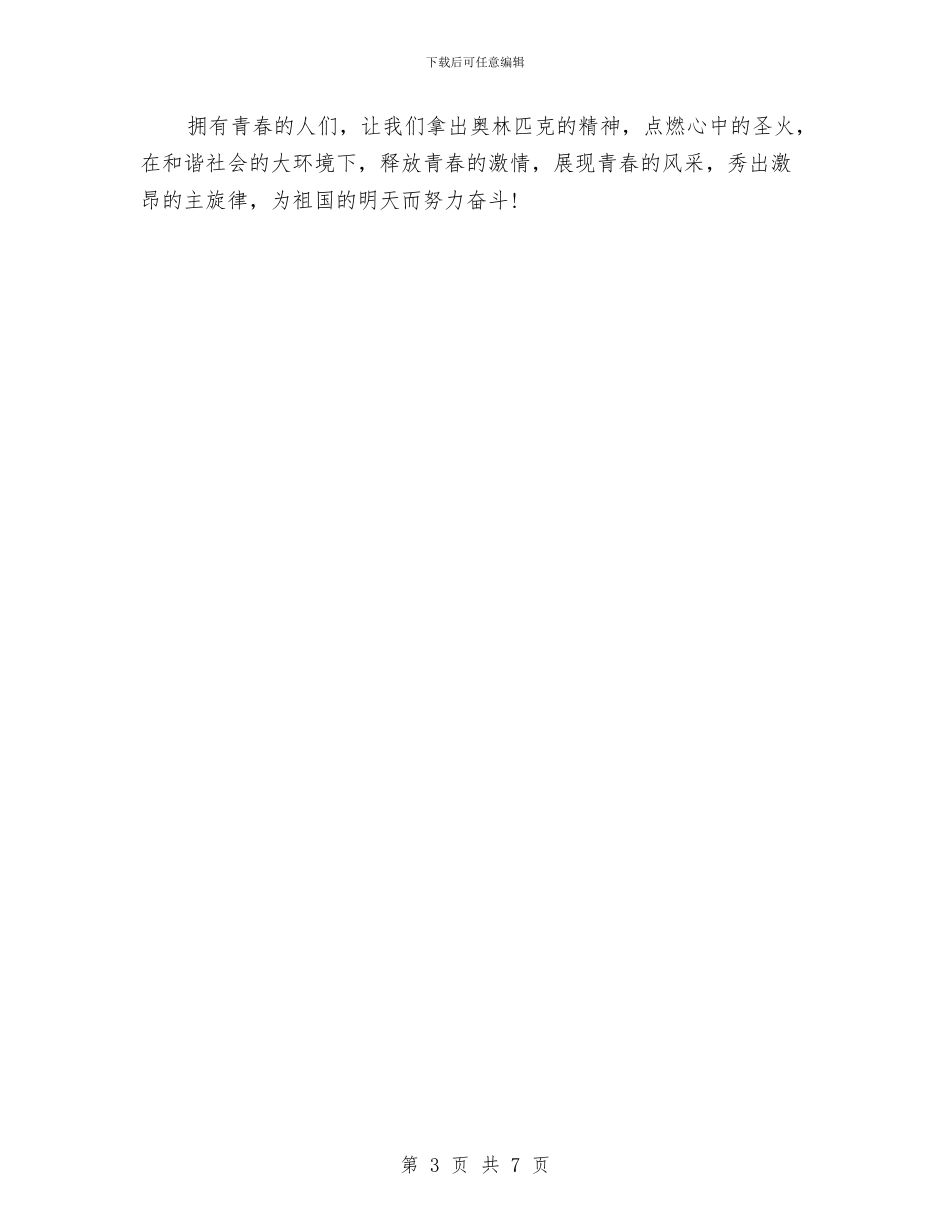 下载后可任意编辑

拥有青春的人们，让我们拿出奥林匹克的精神，点燃心中的圣火，在和谐社会的大环境下，释放青春的激情，展现青春的风采，秀出激昂的主旋律，为祖国的明天而努力奋斗!

第 3 页 共 7 页